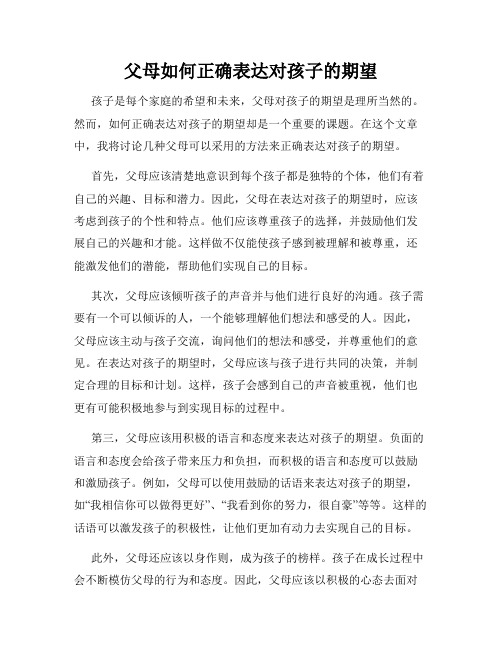 父母如何正确表达对孩子的期望

孩子是每个家庭的希望和未来，父母对孩子的期望是理所当然的。然而，如何正确表达对孩子的期望却是一个重要的课题。在这个文章中，我将讨论几种父母可以采用的方法来正确表达对孩子的期望。

首先，父母应该清楚地意识到每个孩子都是独特的个体，他们有着自己的兴趣、目标和潜力。因此，父母在表达对孩子的期望时，应该考虑到孩子的个性和特点。他们应该尊重孩子的选择，并鼓励他们发展自己的兴趣和才能。这样做不仅能使孩子感到被理解和被尊重，还能激发他们的潜能，帮助他们实现自己的目标。

其次，父母应该倾听孩子的声音并与他们进行良好的沟通。孩子需要有一个可以倾诉的人，一个能够理解他们想法和感受的人。因此，父母应该主动与孩子交流，询问他们的想法和感受，并尊重他们的意见。在表达对孩子的期望时，父母应该与孩子进行共同的决策，并制定合理的目标和计划。这样，孩子会感到自己的声音被重视，他们也更有可能积极地参与到实现目标的过程中。

第三，父母应该用积极的语言和态度来表达对孩子的期望。负面的语言和态度会给孩子带来压力和负担，而积极的语言和态度可以鼓励和激励孩子。例如，父母可以使用鼓励的话语来表达对孩子的期望，如“我相信你可以做得更好”、“我看到你的努力，很自豪”等等。这样的话语可以激发孩子的积极性，让他们更加有动力去实现自己的目标。

此外，父母还应该以身作则，成为孩子的榜样。孩子在成长过程中会不断模仿父母的行为和态度。因此，父母应该以积极的心态去面对